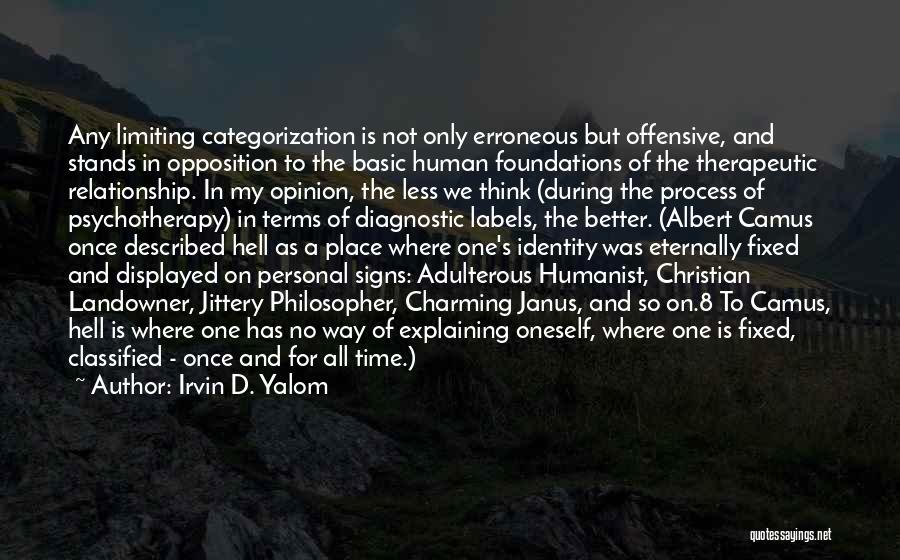 Any limiting categorization is not only erroneous but offensive, and stands in opposition to the basic human foundations of the therapeutic relationship. In my opinion, the less we think (during the process of psychotherapy) in terms of diagnostic labels, the better. (Albert Camus once described hell as a place where one's identity was eternally fixed and displayed on personal signs: Adulterous Humanist, Christian Landowner, Jittery Philosopher, Charming Janus, and so on.8 To Camus, hell is where one has no way of explaining oneself, where one is fixed, classified - once and for all time.)

~ Author: Irvin D. Yalom

quotessayings.net